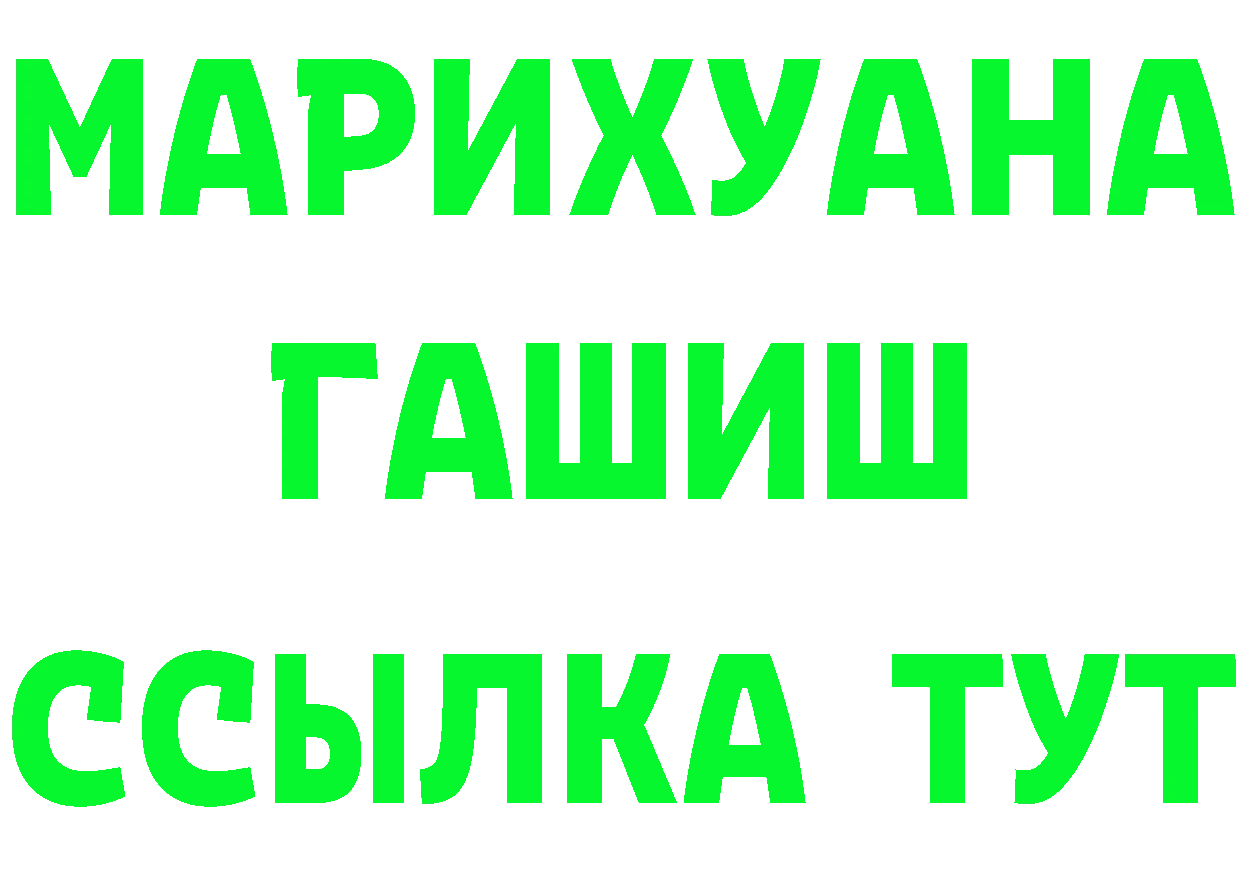 МАРИХУАНА
ГАШИШ
ССЫЛКА ТУТ